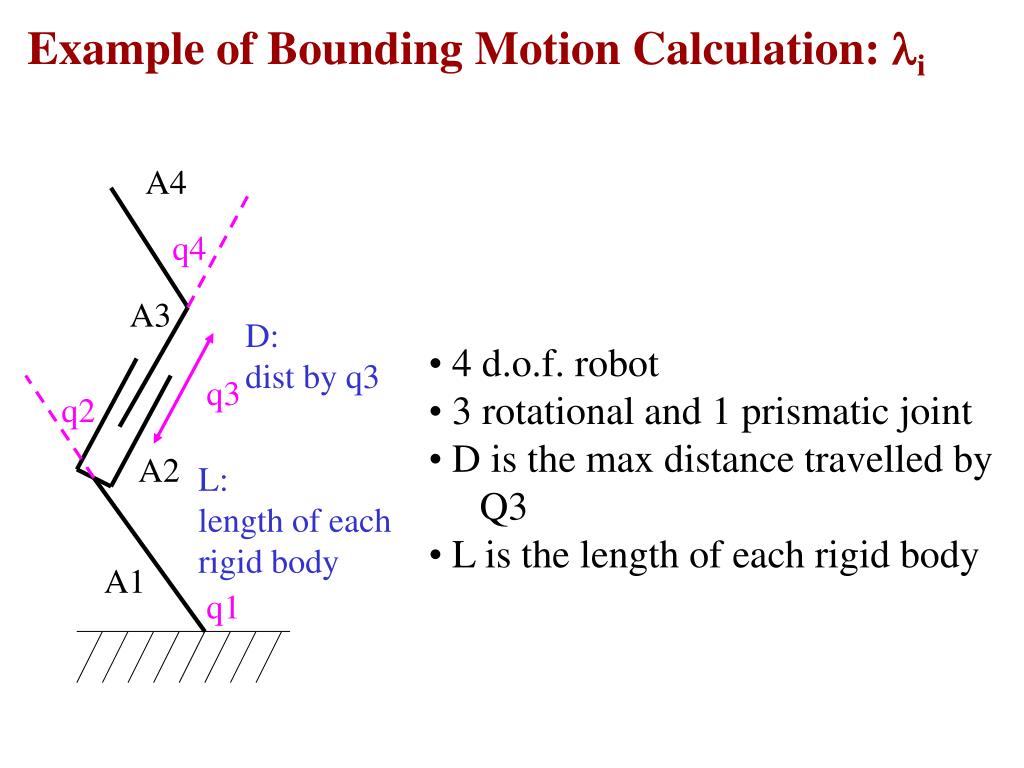 Example of Bounding Motion Calculation: $\lambda_i$

A4

q4

A3

D:
dist by q3

q3

q2

A2

L:
length of each rigid body

A1

q1

• 4 d.o.f. robot
• 3 rotational and 1 prismatic joint
• D is the max distance travelled by Q3
• L is the length of each rigid body